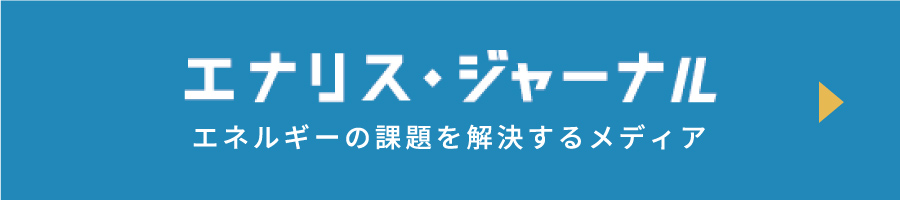 エナリス・ジャーナル
エネルギーの課題を解決するメディア